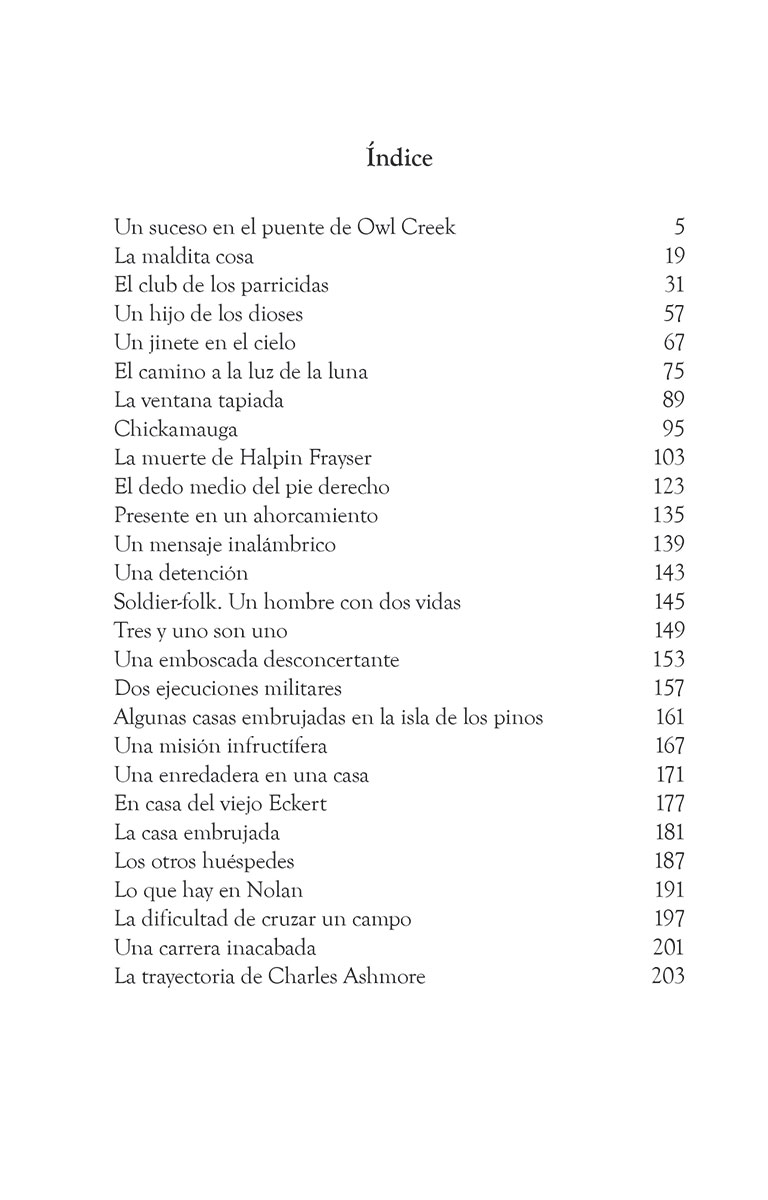 Índice

Un suceso en el puente de Owl Creek 5
La maldita cosa 19
El club de los parricidas 31
Un hijo de los dioses 57
Un jinete en el cielo 67
El camino a la luz de la luna 75
La ventana tapiada 89
Chickamauga 95
La muerte de Halpin Frayser 103
El dedo medio del pie derecho 123
Presente en un ahorcamiento 135
Un mensaje inalámbrico 139
Una detención 143
Soldier-folk. Un hombre con dos vidas 145
Tres y uno son uno 149
Una emboscada desconcertante 153
Dos ejecuciones militares 157
Algunas casas embrujadas en la isla de los pinos 161
Una misión infructífera 167
Una enredadera en una casa 171
En casa del viejo Eckert 177
La casa embrujada 181
Los otros huéspedes 187
Lo que hay en Nolan 191
La dificultad de cruzar un campo 197
Una carrera inacabada 201
La trayectoria de Charles Ashmore 203